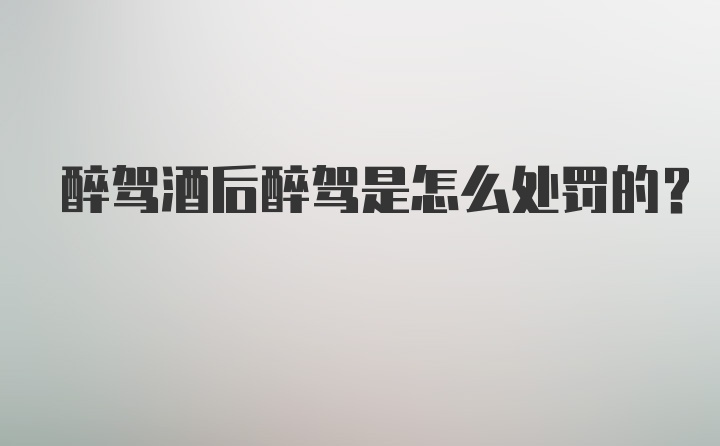 醉驾酒后醉驾是怎么处罚的？